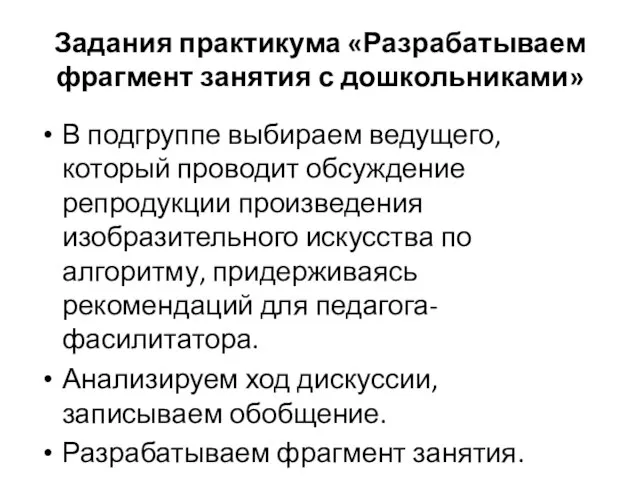 Задания практикума «Разрабатываем фрагмент занятия с дошкольниками»

• В подгруппе выбираем ведущего, который проводит обсуждение репродукции произведения изобразительного искусства по алгоритму, придерживаясь рекомендаций для педагога-фасилитатора.

• Анализируем ход дискуссии, записываем обобщение.

• Разрабатываем фрагмент занятия.